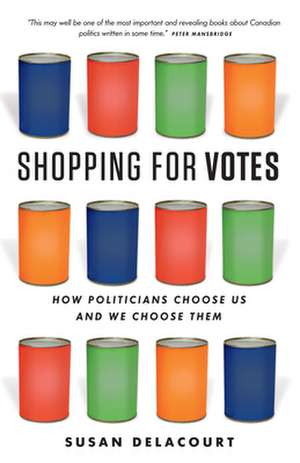 "This may well be one of the most important and revealing books about Canadian politics written in some time." PETER MANSBRIDGE

SHOPPING FOR VOTES

HOW POLITICIANS CHOOSE US AND WE CHOOSE THEM

SUSAN DELACOURT